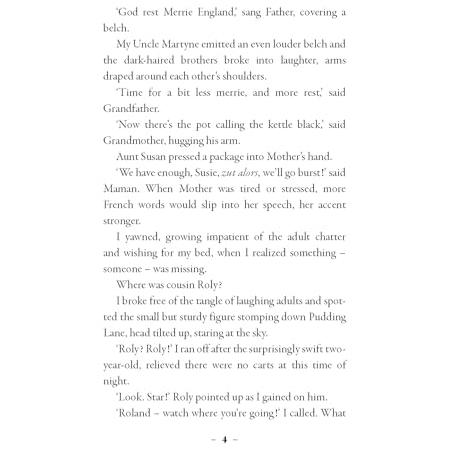 'God rest Merrie England,' sang Father, covering a belch.

My Uncle Martyne emitted an even louder belch and the dark-haired brothers broke into laughter, arms draped around each other's shoulders.

'Time for a bit less merrie, and more rest,' said Grandfather.

'Now there's the pot calling the kettle black,' said Grandmother, hugging his arm.

Aunt Susan pressed a package into Mother's hand.

'We have enough, Susie, zut alors, we'll go burst!' said Maman. When Mother was tired or stressed, more French words would slip into her speech, her accent stronger.

I yawned, growing impatient of the adult chatter and wishing for my bed, when I realized something – someone – was missing.

Where was cousin Roly?

I broke free of the tangle of laughing adults and spotted the small but sturdy figure stomping down Pudding Lane, head tilted up, staring at the sky.

'Roly? Roly!' I ran off after the surprisingly swift two-year-old, relieved there were no carts at this time of night.

'Look. Star!' Roly pointed up as I gained on him.

'Roland – watch where you're going!' I called. What

– 4 –